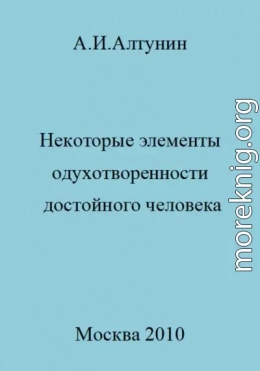 А.И.Алтунин

Некоторые элементы одухотворенности достойного человека

moreknig.org

Москва 2010